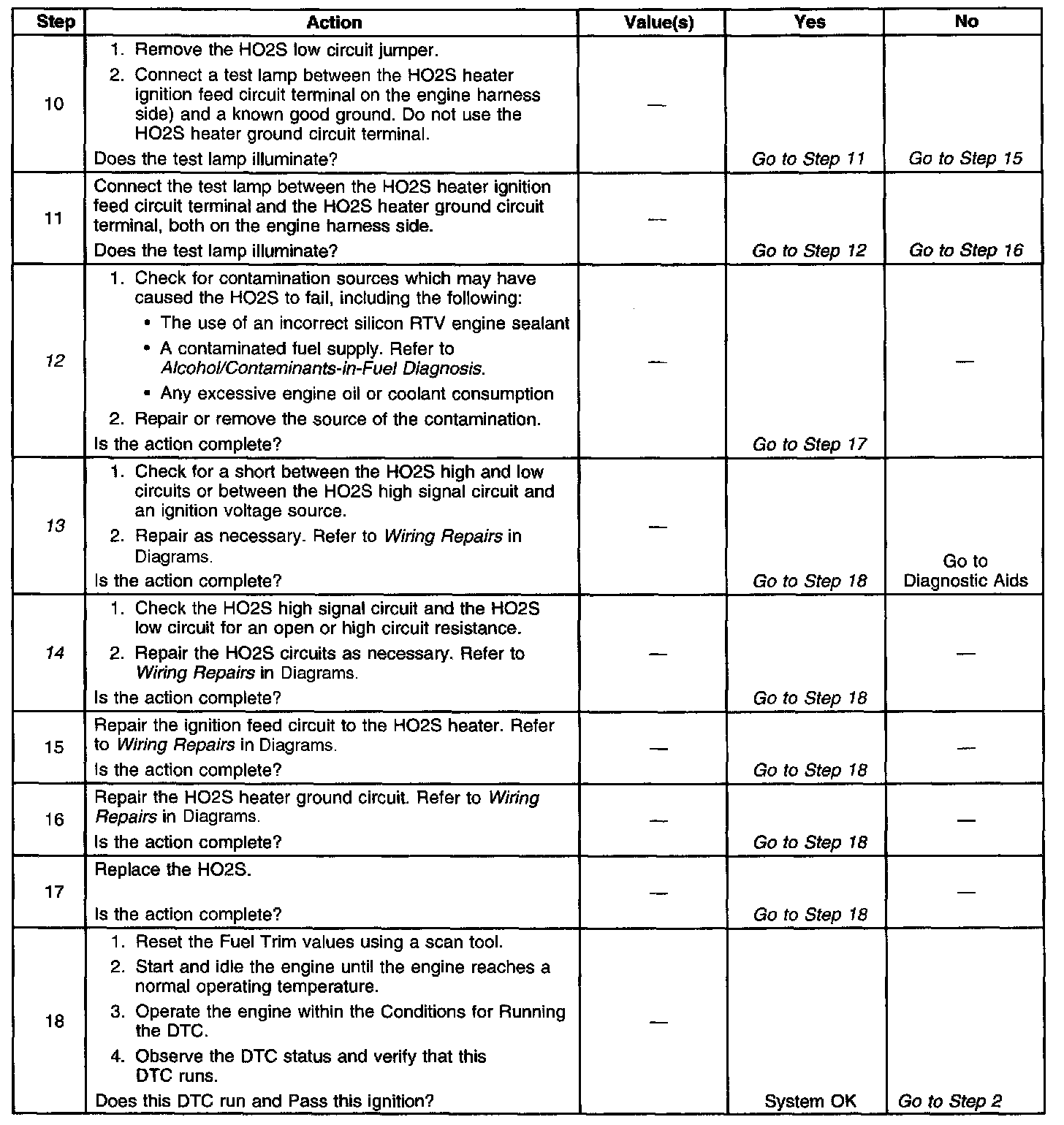 | Step | Action | Value(s) | Yes | No |
|---|---|---|---|---|
| 10 | 1. Remove the HO2S low circuit jumper. 2. Connect a test lamp between the HO2S heater ignition feed circuit terminal on the engine harness side) and a known good ground. Do not use the HO2S heater ground circuit terminal. Does the test lamp illuminate? | — | Go to Step 11 | Go to Step 15 |
| 11 | Connect the test lamp between the HO2S heater ignition feed circuit terminal and the HO2S heater ground circuit terminal, both on the engine harness side. Does the test lamp illuminate? | — | Go to Step 12 | Go to Step 16 |
| 12 | 1. Check for contamination sources which may have caused the HO2S to fail, including the following: • The use of an incorrect silicon RTV engine sealant • A contaminated fuel supply. Refer to Alcohol/Contaminants-in-Fuel Diagnosis. • Any excessive engine oil or coolant consumption 2. Repair or remove the source of the contamination. Is the action complete? | — | Go to Step 17 | — |
| 13 | 1. Check for a short between the HO2S high and low circuits or between the HO2S high signal circuit and an ignition voltage source. 2. Repair as necessary. Refer to Wiring Repairs in Diagrams. Is the action complete? | — | Go to Step 18 | Go to Diagnostic Aids |
| 14 | 1. Check the HO2S high signal circuit and the HO2S low circuit for an open or high circuit resistance. 2. Repair the HO2S circuits as necessary. Refer to Wiring Repairs in Diagrams. Is the action complete? | — | Go to Step 18 | — |
| 15 | Repair the ignition feed circuit to the HO2S heater. Refer to Wiring Repairs in Diagrams. Is the action complete? | — | Go to Step 18 | — |
| 16 | Repair the HO2S heater ground circuit. Refer to Wiring Repairs in Diagrams. Is the action complete? | — | Go to Step 18 | — |
| 17 | Replace the HO2S. Is the action complete? | — | Go to Step 18 | — |
| 18 | 1. Reset the Fuel Trim values using a scan tool. 2. Start and idle the engine until the engine reaches a normal operating temperature. 3. Operate the engine within the Conditions for Running the DTC. 4. Observe the DTC status and verify that this DTC runs. Does this DTC run and Pass this ignition? | — | System OK | Go to Step 2 |